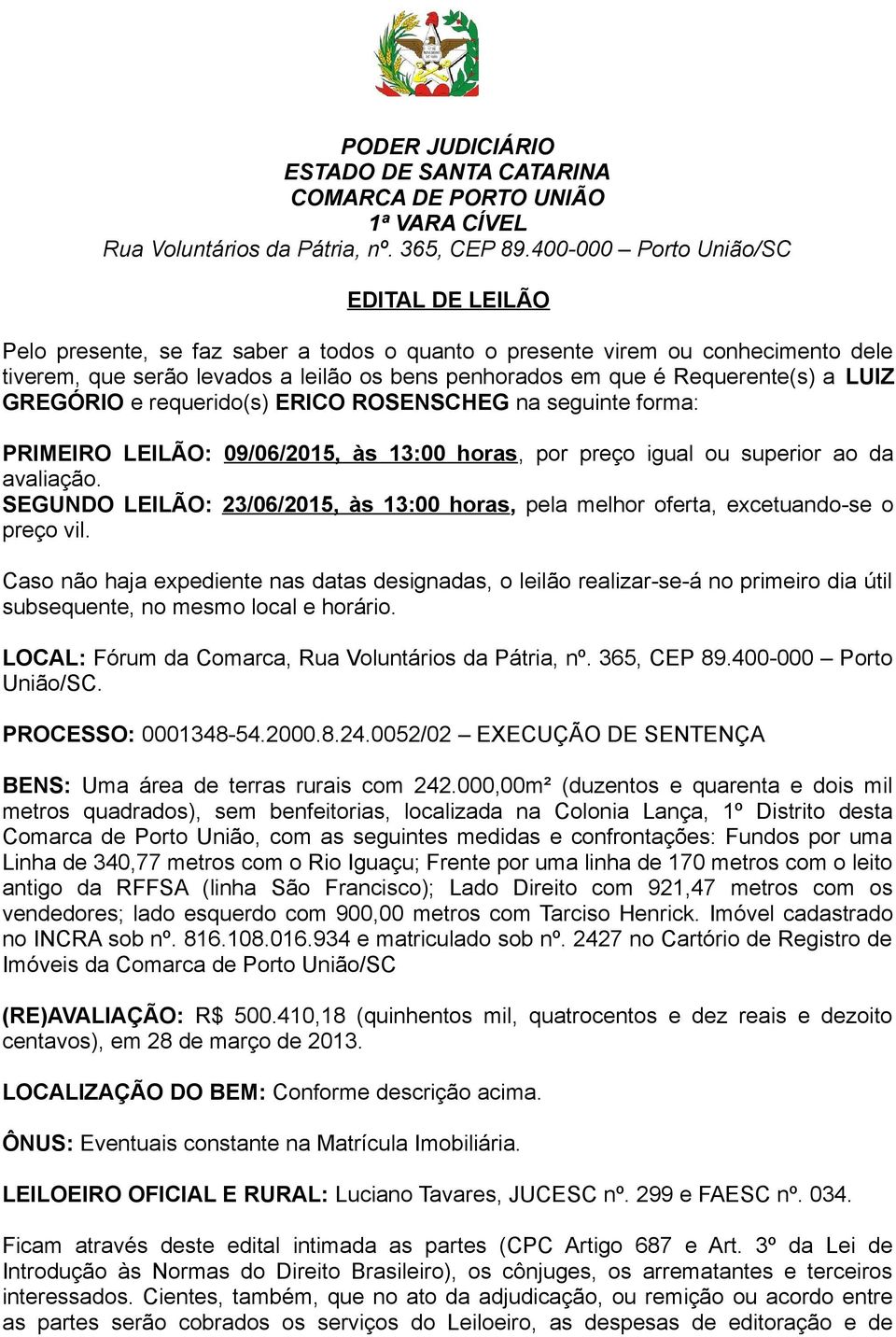 PODER JUDICIÁRIO
ESTADO DE SANTA CATARINA
COMARCA DE PORTO UNIÃO
1ª VARA CÍVEL
Rua Voluntários da Pátria, nº. 365, CEP 89.400-000 – Porto União/SC

EDITAL DE LEILÃO

Pelo presente, se faz saber a todos o quanto o presente virem ou conhecimento dele tiverem, que serão levados a leilão os bens penhorados em que é Requerente(s) a LUIZ GREGÓRIO e requerido(s) ERICO ROSENSCHEG na seguinte forma:

PRIMEIRO LEILÃO: 09/06/2015, às 13:00 horas, por preço igual ou superior ao da avaliação.
SEGUNDO LEILÃO: 23/06/2015, às 13:00 horas, pela melhor oferta, excetuando-se o preço vil.

Caso não haja expediente nas datas designadas, o leilão realizar-se-á no primeiro dia útil subsequente, no mesmo local e horário.

LOCAL: Fórum da Comarca, Rua Voluntários da Pátria, nº. 365, CEP 89.400-000 – Porto União/SC.

PROCESSO: 0001348-54.2000.8.24.0052/02 – EXECUÇÃO DE SENTENÇA

BENS: Uma área de terras rurais com 242.000,00m² (duzentos e quarenta e dois mil metros quadrados), sem benfeitorias, localizada na Colonia Lança, 1º Distrito desta Comarca de Porto União, com as seguintes medidas e confrontações: Fundos por uma Linha de 340,77 metros com o Rio Iguaçu; Frente por uma linha de 170 metros com o leito antigo da RFFSA (linha São Francisco); Lado Direito com 921,47 metros com os vendedores; lado esquerdo com 900,00 metros com Tarciso Henrick. Imóvel cadastrado no INCRA sob nº. 816.108.016.934 e matriculado sob nº. 2427 no Cartório de Registro de Imóveis da Comarca de Porto União/SC

(RE)AVALIAÇÃO: R$ 500.410,18 (quinhentos mil, quatrocentos e dez reais e dezoito centavos), em 28 de março de 2013.

LOCALIZAÇÃO DO BEM: Conforme descrição acima.

ÔNUS: Eventuais constante na Matrícula Imobiliária.

LEILOEIRO OFICIAL E RURAL: Luciano Tavares, JUCESC nº. 299 e FAESC nº. 034.

Ficam através deste edital intimada as partes (CPC Artigo 687 e Art. 3º da Lei de Introdução às Normas do Direito Brasileiro), os cônjuges, os arrematantes e terceiros interessados. Cientes, também, que no ato da adjudicação, ou remição ou acordo entre as partes serão cobrados os serviços do Leiloeiro, as despesas de editoração e de